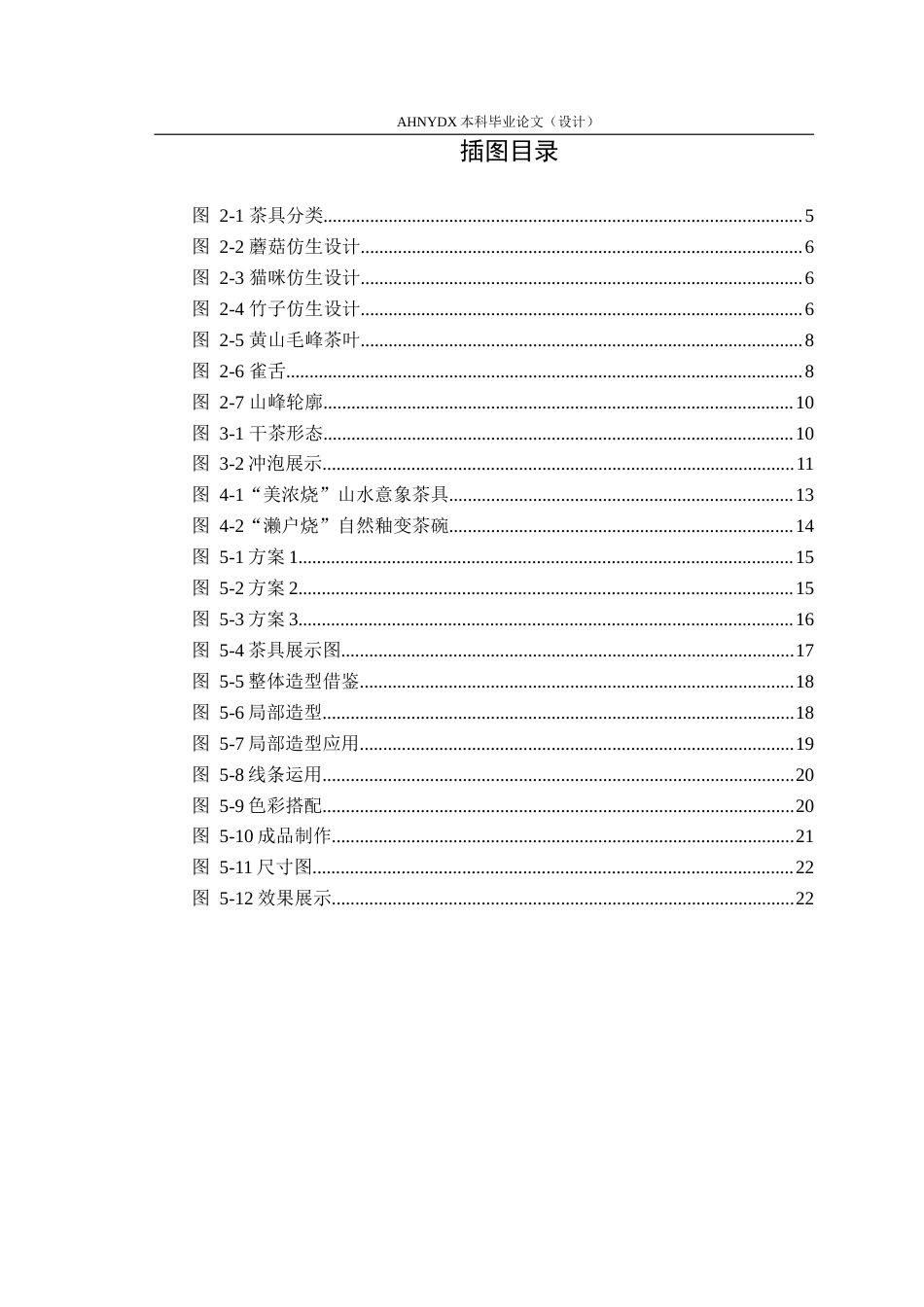 AHNYDX本科毕业论文（设计）

插图目录

图 2-1茶具分类 5
图 2-2蘑菇仿生设计 6
图 2-3猫咪仿生设计 6
图 2-4竹子仿生设计 6
图 2-5黄山毛峰茶叶 8
图 2-6雀舌 8
图 2-7山峰轮廓 10
图 3-1干茶形态 10
图 3-2冲泡展示 11
图 4-1“美浓烧”山水意象茶具 13
图 4-2“濑户烧”自然釉变茶碗 14
图 5-1方案1 15
图 5-2方案2 15
图 5-3方案3 16
图 5-4茶具展示图 17
图 5-5整体造型借鉴 18
图 5-6局部造型 18
图 5-7局部造型应用 19
图 5-8线条运用 20
图 5-9色彩搭配 20
图 5-10成品制作 21
图 5-11尺寸图 22
图 5-12效果展示 22